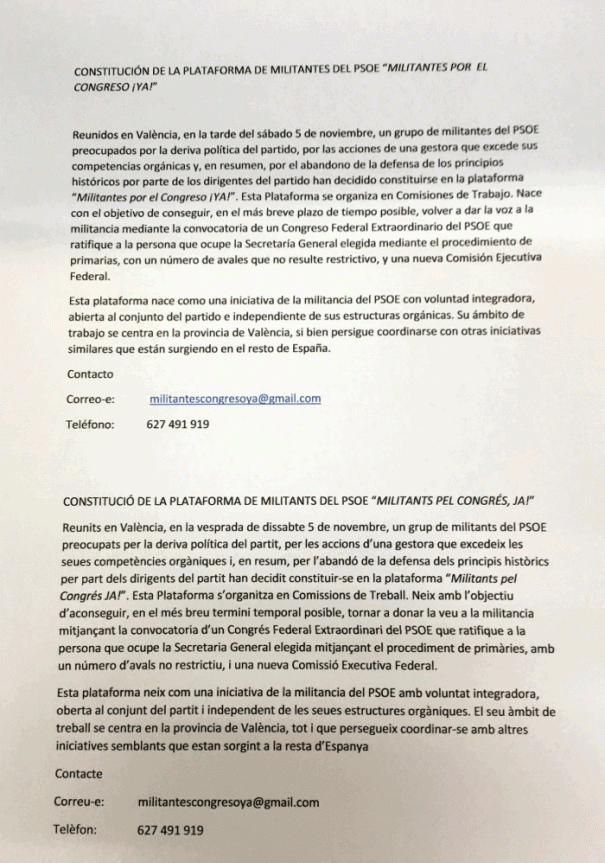 CONSTITUCIÓN DE LA PLATAFORMA DE MILITANTES DEL PSOE "MILITANTES POR EL CONGRESO ¡YA!"

Reunidos en València, en la tarde del sábado 5 de noviembre, un grupo de militantes del PSOE preocupados por la deriva política del partido, por las acciones de una gestora que excede sus competencias orgánicas y, en resumen, por el abandono de la defensa de los principios históricos por parte de los dirigentes del partido han decidido constituirse en la plataforma "Militantes por el Congreso ¡YA!". Esta Plataforma se organiza en Comisiones de Trabajo. Nace con el objetivo de conseguir, en el más breve plazo de tiempo posible, volver a dar la voz a la militancia mediante la convocatoria de un Congreso Federal Extraordinario del PSOE que ratifique a la persona que ocupe la Secretaría General elegida mediante el procedimiento de primarias, con un número de avales que no resulte restrictivo, y una nueva Comisión Ejecutiva Federal.

Esta plataforma nace como una iniciativa de la militancia del PSOE con voluntad integradora, abierta al conjunto del partido e independiente de sus estructuras orgánicas. Su ámbito de trabajo se centra en la provincia de València, si bien persigue coordinarse con otras iniciativas similares que están surgiendo en el resto de España.

Contacto

Correo-e: militantescongresoya@gmail.com

Teléfono: 627 491 919

CONSTITUCIÓ DE LA PLATAFORMA DE MILITANTS DEL PSOE "MILITANTS PEL CONGRÉS, JA!"

Reunits en València, en la vesprada de dissabte 5 de novembre, un grup de militants del PSOE preocupats per la deriva política del partit, per les accions d'una gestora que excedeix les seues competències orgàniques i, en resum, per l'abandó de la defensa dels principis històrics per part dels dirigents del partit han decidit constituir-se en la plataforma "Militants pel Congrés JA!". Esta Plataforma s'organitza en Comissions de Treball. Neix amb l'objectiu d'aconseguir, en el més breu termini temporal possible, tornar a donar la veu a la militancia mitjançant la convocatoria d'un Congrés Federal Extraordinari del PSOE que ratifique a la persona que ocupe la Secretaria General elegida mitjançant el procediment de primàries, amb un número d'avals no restrictiu, i una nueva Comissió Executiva Federal.

Esta plataforma neix com una iniciativa de la militancia del PSOE amb voluntat integradora, oberta al conjunt del partit i independent de les seues estructures orgàniques. El seu àmbit de treball se centra en la provincia de València, tot i que persegueix coordinar-se amb altres iniciatives semblants que estan sorgint a la resta d'Espanya

Contacte

Correu-e: militantescongresoya@gmail.com

Telèfon: 627 491 919